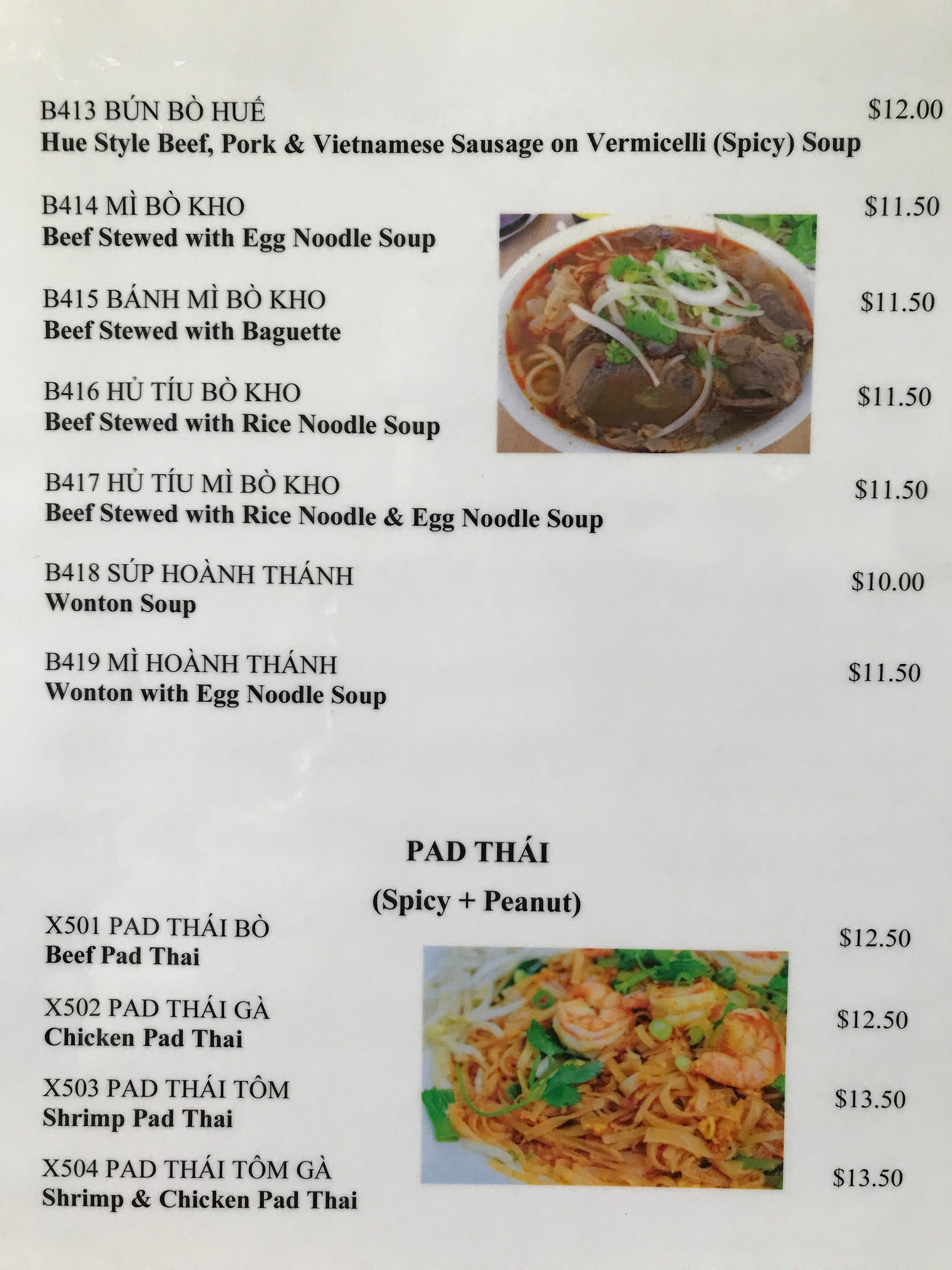 B413 BÚN BÒ HUẾ $12.00
Hue Style Beef, Pork & Vietnamese Sausage on Vermicelli (Spicy) Soup

B414 MÌ BÒ KHO $11.50
Beef Stewed with Egg Noodle Soup

B415 BÁNH MÌ BÒ KHO $11.50
Beef Stewed with Baguette

B416 HỦ TÍU BÒ KHO $11.50
Beef Stewed with Rice Noodle Soup

B417 HỦ TÍU MÌ BÒ KHO $11.50
Beef Stewed with Rice Noodle & Egg Noodle Soup

B418 SÚP HOÀNH THÁNH $10.00
Wonton Soup

B419 MÌ HOÀNH THÁNH $11.50
Wonton with Egg Noodle Soup

PAD THÁI

(Spicy + Peanut)

X501 PAD THÁI BÒ $12.50
Beef Pad Thai

X502 PAD THÁI GÀ $12.50
Chicken Pad Thai

X503 PAD THÁI TÔM $13.50
Shrimp Pad Thai

X504 PAD THÁI TÔM GÀ $13.50
Shrimp & Chicken Pad Thai